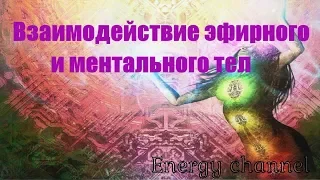 Взаимодействие эфирного и ментального тел

Energy channel